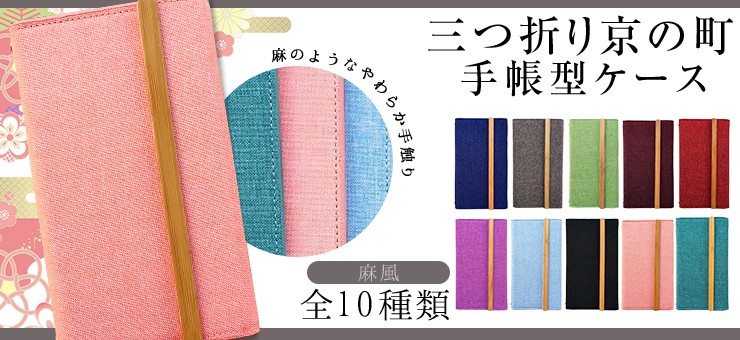 三つ折り京の町
手帳型ケース

麻のようなやわらか手触り

麻風
全10種類